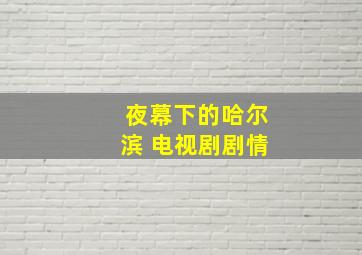 夜幕下的哈尔滨 电视剧剧情